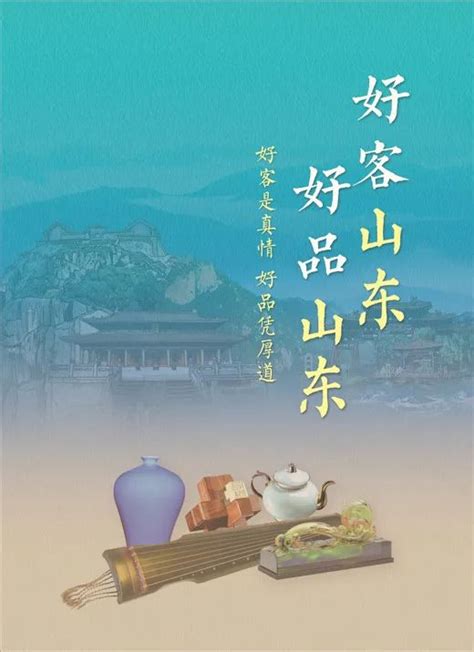 好客山东
好品山东

好客是真情　好品凭厚道